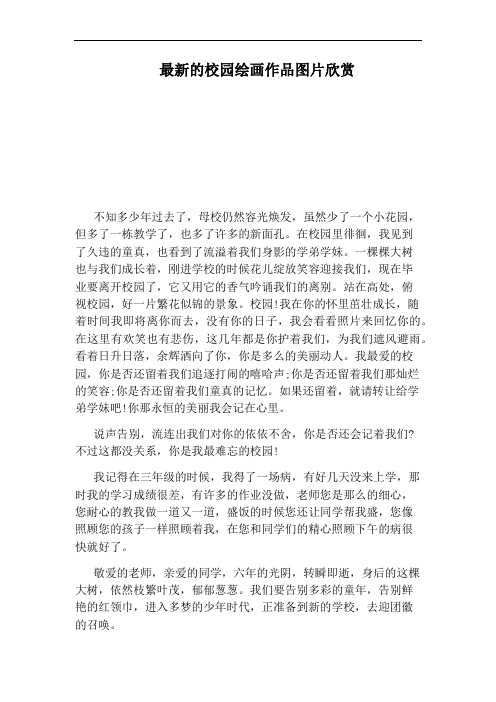 最新的校园绘画作品图片欣赏

不知多少年过去了，母校仍然容光焕发，虽然少了一个小花园，但多了一栋教学了，也多了许多的新面孔。在校园里徘徊，我见到了久违的童真，也看到了流溢着我们身影的学弟学妹。一棵棵大树也与我们成长着，刚进学校的时候花儿绽放笑容迎接我们，现在毕业要离开校园了，它又用它的香气吟诵我们的离别。站在高处，俯视校园，好一片繁花似锦的景象。校园!我在你的怀里茁壮成长，随着时间我即将离你而去，没有你的日子，我会看看照片来回忆你的。在这里有欢笑也有悲伤，这几年都是你护着我们，为我们遮风避雨。看着日升日落，余辉洒向了你，你是多么的美丽动人。我最爱的校园，你是否还留着我们追逐打闹的嘻哈声;你是否还留着我们那灿烂的笑容;你是否还留着我们童真的记忆。如果还留着，就请转让给学弟学妹吧!你那永恒的美丽我会记在心里。

说声告别，流连出我们对你的依依不舍，你是否还会记着我们?不过这都没关系，你是我最难忘的校园!

我记得在三年级的时候，我得了一场病，有好几天没来上学，那时我的学习成绩很差，有许多的作业没做，老师您是那么的细心，您耐心的教我做一道又一道，盛饭的时候您还让同学帮我盛，您像照顾您的孩子一样照顾着我，在您和同学们的精心照顾下午的病很快就好了。

敬爱的老师，亲爱的同学，六年的光阴，转瞬即逝，身后的这棵大树，依然枝繁叶茂，郁郁葱葱。我们要告别多彩的童年，告别鲜艳的红领巾，进入多梦的少年时代，正准备到新的学校，去迎团徽的召唤。